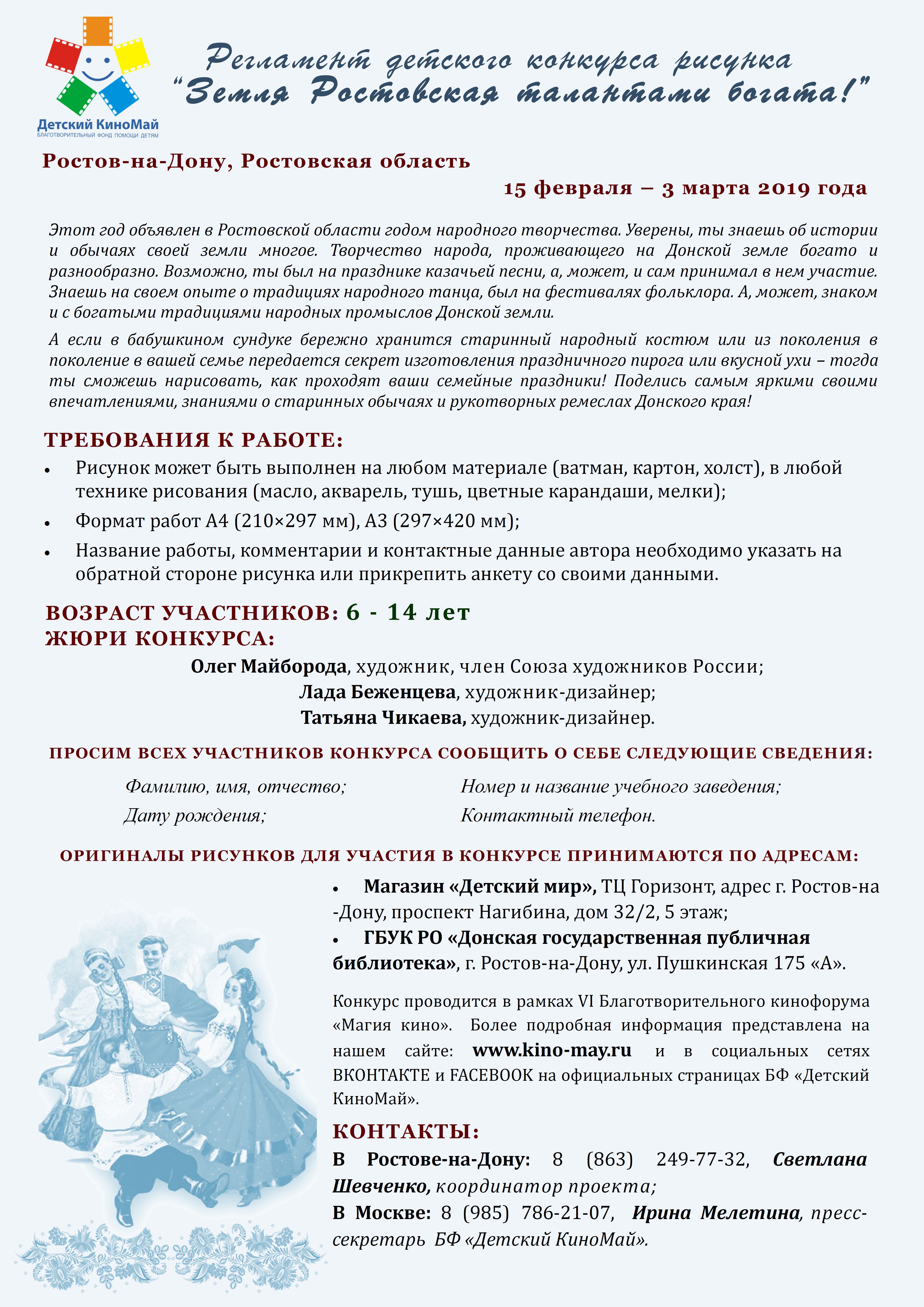 Детский КиноМай
БЛАГОТВОРИТЕЛЬНЫЙ ФОНД ПОМОЩИ ДЕТЯМ

Регламент детского конкурса рисунка
"Земля Ростовская талантами богата!"

Ростов-на-Дону, Ростовская область

15 февраля – 3 марта 2019 года

Этот год объявлен в Ростовской области годом народного творчества. Уверены, ты знаешь об истории и обычаях своей земли многое. Творчество народа, проживающего на Донской земле богато и разнообразно. Возможно, ты был на празднике казачьей песни, а, может, и сам принимал в нем участие. Знаешь на своем опыте о традициях народного танца, был на фестивалях фольклора. А, может, знаком и с богатыми традициями народных промыслов Донской земли.

А если в бабушкином сундуке бережно хранится старинный народный костюм или из поколения в поколение в вашей семье передается секрет изготовления праздничного пирога или вкусной ухи – тогда ты сможешь нарисовать, как проходят ваши семейные праздники! Поделись самым яркими своими впечатлениями, знаниями о старинных обычаях и рукотворных ремеслах Донского края!

ТРЕБОВАНИЯ К РАБОТЕ:

• Рисунок может быть выполнен на любом материале (ватман, картон, холст), в любой технике рисования (масло, акварель, тушь, цветные карандаши, мелки);
• Формат работ А4 (210×297 мм), А3 (297×420 мм);
• Название работы, комментарии и контактные данные автора необходимо указать на обратной стороне рисунка или прикрепить анкету со своими данными.

ВОЗРАСТ УЧАСТНИКОВ: 6 - 14 лет
ЖЮРИ КОНКУРСА:

Олег Майборода, художник, член Союза художников России;
Лада Беженцева, художник-дизайнер;
Татьяна Чикаева, художник-дизайнер.

ПРОСИМ ВСЕХ УЧАСТНИКОВ КОНКУРСА СООБЩИТЬ О СЕБЕ СЛЕДУЮЩИЕ СВЕДЕНИЯ:

Фамилию, имя, отчество;
Дату рождения;
Номер и название учебного заведения;
Контактный телефон.

ОРИГИНАЛЫ РИСУНКОВ ДЛЯ УЧАСТИЯ В КОНКУРСЕ ПРИНИМАЮТСЯ ПО АДРЕСАМ:

• Магазин «Детский мир», ТЦ Горизонт, адрес г. Ростов-на-Дону, проспект Нагибина, дом 32/2, 5 этаж;
• ГБУК РО «Донская государственная публичная библиотека», г. Ростов-на-Дону, ул. Пушкинская 175 «А».

Конкурс проводится в рамках VI Благотворительного кинофорума «Магия кино». Более подробная информация представлена на нашем сайте: www.kino-may.ru и в социальных сетях ВКОНТАКТЕ и FACEBOOK на официальных страницах БФ «Детский КиноМай».

КОНТАКТЫ:
В Ростове-на-Дону: 8 (863) 249-77-32, Светлана Шевченко, координатор проекта;
В Москве: 8 (985) 786-21-07, Ирина Мелетина, пресс-секретарь БФ «Детский КиноМай».